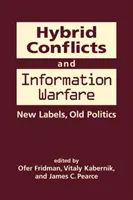 Hybrid Conflicts

and

Information Warfare

New Labels, Old Politics

edited by
Ofer Fridman, Vitaly Kabernik,
and James C. Pearce